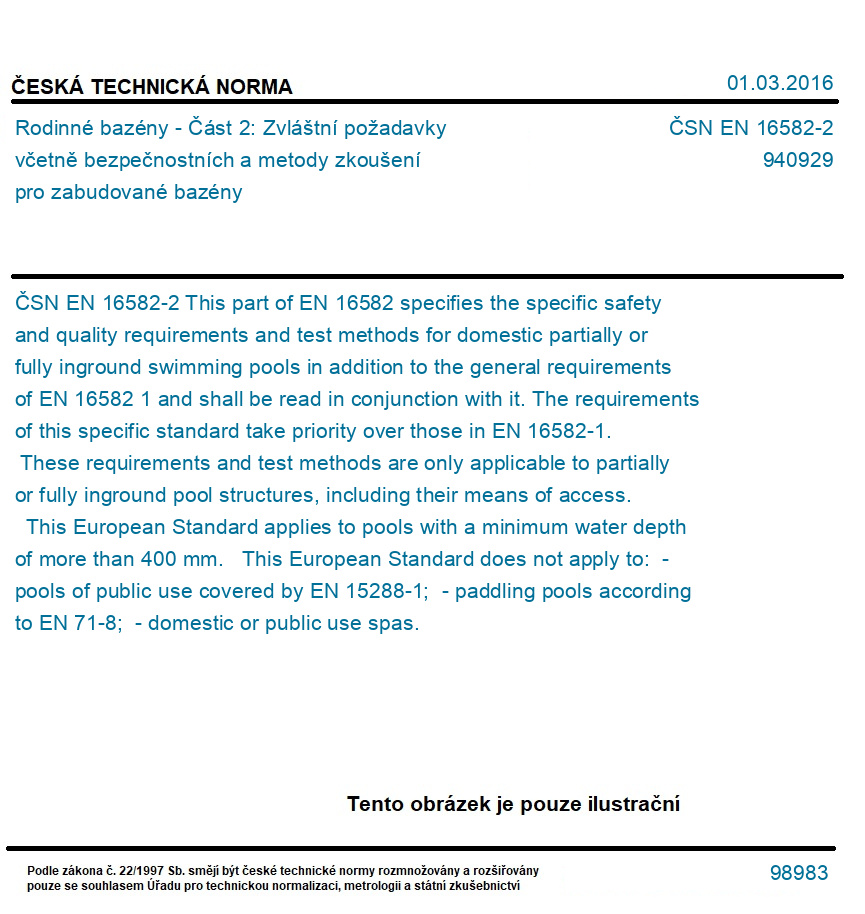 ČESKÁ TECHNICKÁ NORMA

01.03.2016

Rodinné bazény - Část 2: Zvláštní požadavky včetně bezpečnostních a metody zkoušení pro zabudované bazény

ČSN EN 16582-2
940929

ČSN EN 16582-2 This part of EN 16582 specifies the specific safety and quality requirements and test methods for domestic partially or fully inground swimming pools in addition to the general requirements of EN 16582 1 and shall be read in conjunction with it. The requirements of this specific standard take priority over those in EN 16582-1. These requirements and test methods are only applicable to partially or fully inground pool structures, including their means of access. This European Standard applies to pools with a minimum water depth of more than 400 mm. This European Standard does not apply to: - pools of public use covered by EN 15288-1; - paddling pools according to EN 71-8; - domestic or public use spas.

Tento obrázek je pouze ilustrační

Podle zákona č. 22/1997 Sb. smějí být české technické normy rozmnožovány a rozšiřovány pouze se souhlasem Úřadu pro technickou normalizaci, metrologii a státní zkušebnictví

98983